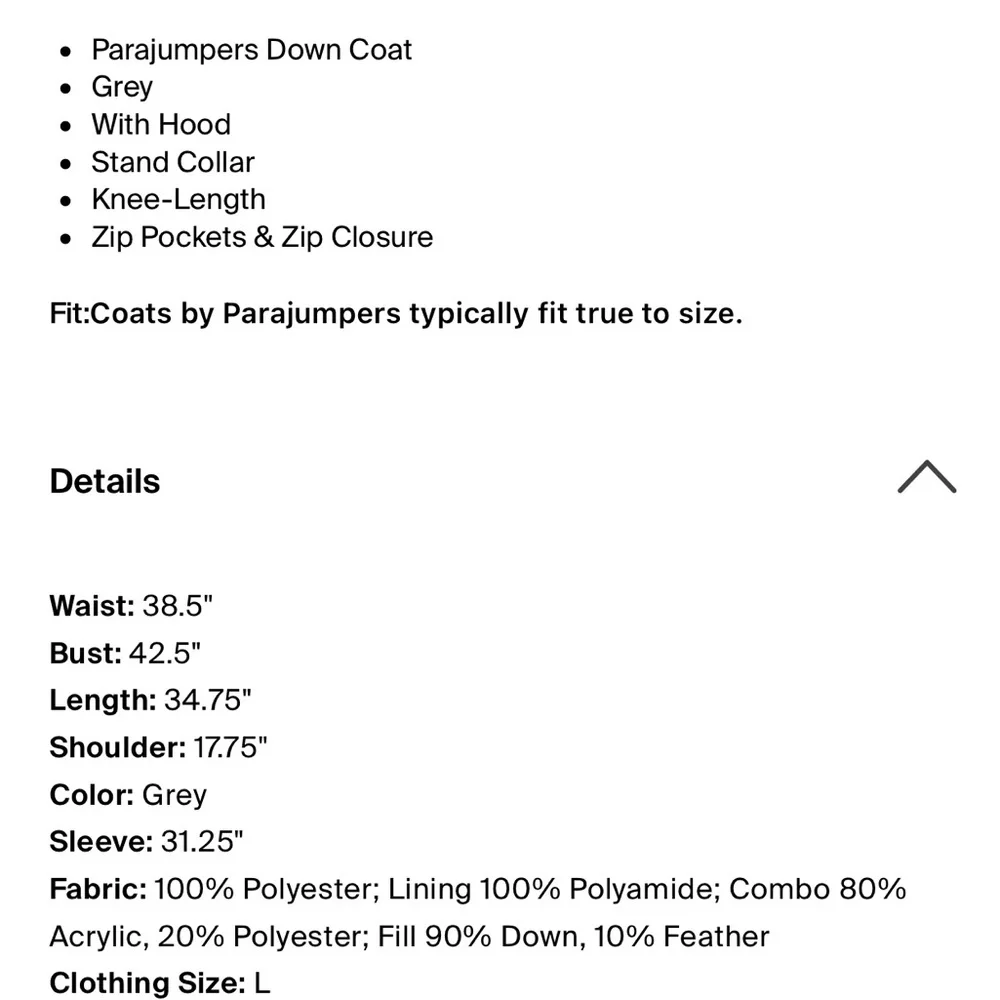 - Parajumpers Down Coat
- Grey
- With Hood
- Stand Collar
- Knee-Length
- Zip Pockets & Zip Closure

Fit:Coats by Parajumpers typically fit true to size.

Details

Waist: 38.5"
Bust: 42.5"
Length: 34.75"
Shoulder: 17.75"
Color: Grey
Sleeve: 31.25"
Fabric: 100% Polyester; Lining 100% Polyamide; Combo 80% Acrylic, 20% Polyester; Fill 90% Down, 10% Feather
Clothing Size: L